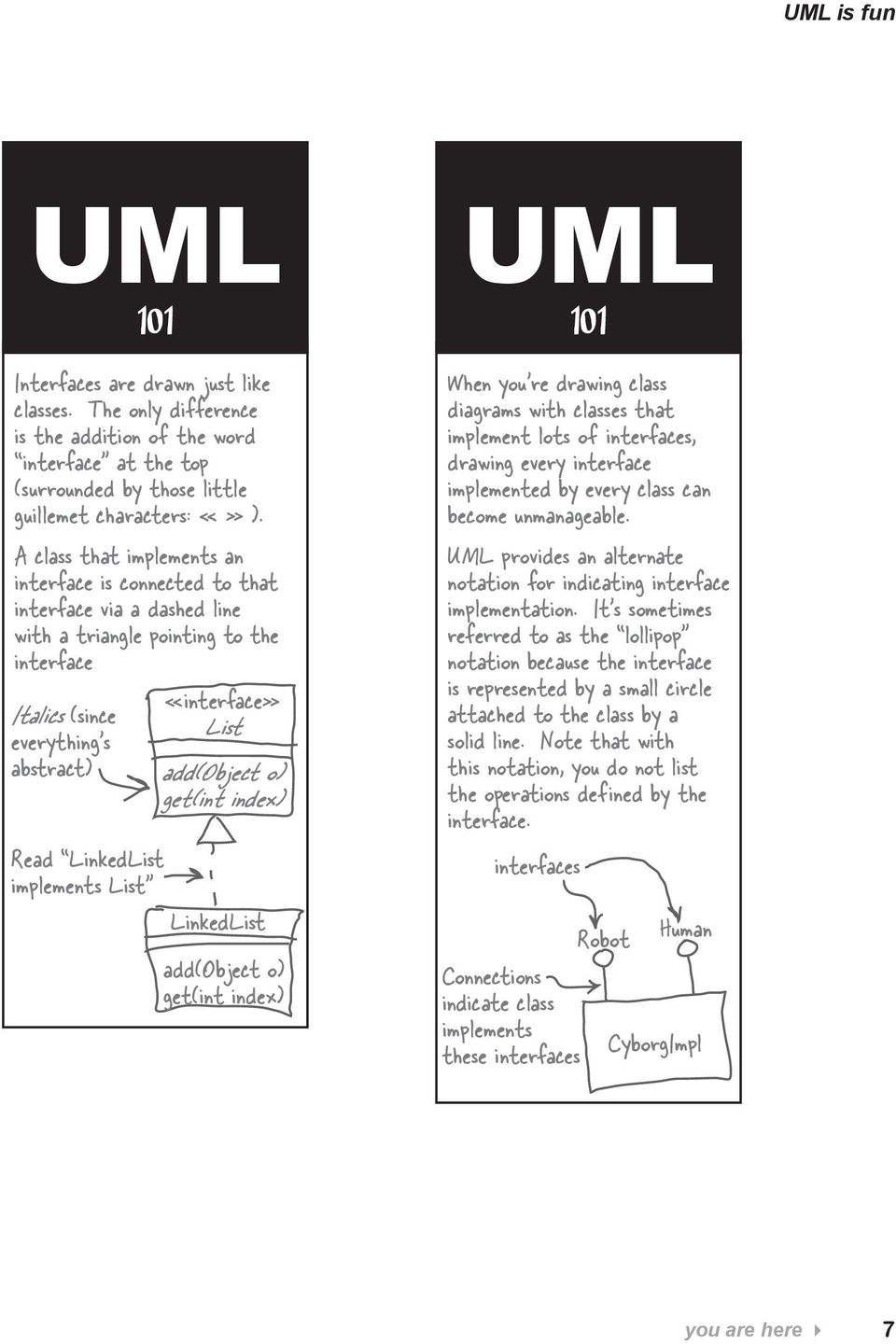 UML is fun

UML
101

Interfaces are drawn just like classes. The only difference is the addition of the word "interface" at the top (surrounded by those little guillemet characters: << >> ).

A class that implements an interface is connected to that interface via a dashed line with a triangle pointing to the interface

Italics (since everything's abstract)

<<interface>>
List

add(Object o)
get(int index)

Read "LinkedList implements List"

LinkedList

add(Object o)
get(int index)

UML
101

When you're drawing class diagrams with classes that implement lots of interfaces, drawing every interface implemented by every class can become unmanageable.

UML provides an alternate notation for indicating interface implementation. It's sometimes referred to as the "lollipop" notation because the interface is represented by a small circle attached to the class by a solid line. Note that with this notation, you do not list the operations defined by the interface.

interfaces

Robot

Human

Connections indicate class implements these interfaces

CyborgImpl

you are here

7